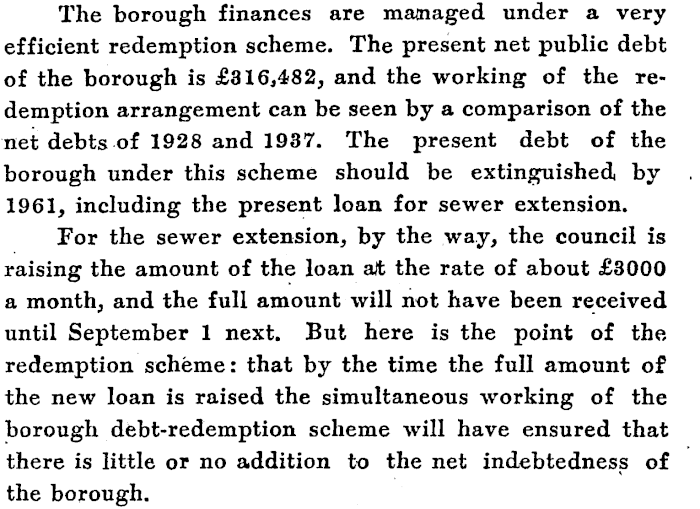 The borough finances are managed under a very efficient redemption scheme. The present net public debt of the borough is £316,482, and the working of the redemption arrangement can be seen by a comparison of the net debts of 1928 and 1937. The present debt of the borough under this scheme should be extinguished by 1961, including the present loan for sewer extension.

For the sewer extension, by the way, the council is raising the amount of the loan at the rate of about £3000 a month, and the full amount will not have been received until September 1 next. But here is the point of the redemption scheme: that by the time the full amount of the new loan is raised the simultaneous working of the borough debt-redemption scheme will have ensured that there is little or no addition to the net indebtedness of the borough.